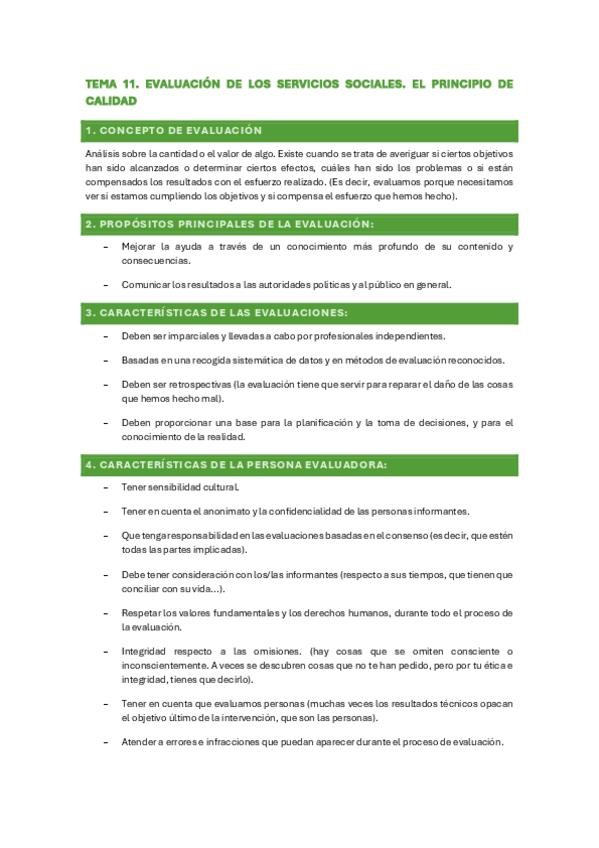 TEMA 11. EVALUACIÓN DE LOS SERVICIOS SOCIALES. EL PRINCIPIO DE CALIDAD

1. CONCEPTO DE EVALUACIÓN

Análisis sobre la cantidad o el valor de algo. Existe cuando se trata de averiguar si ciertos objetivos han sido alcanzados o determinar ciertos efectos, cuáles han sido los problemas o si están compensados los resultados con el esfuerzo realizado. (Es decir, evaluamos porque necesitamos ver si estamos cumpliendo los objetivos y si compensa el esfuerzo que hemos hecho).

2. PROPÓSITOS PRINCIPALES DE LA EVALUACIÓN:

– Mejorar la ayuda a través de un conocimiento más profundo de su contenido y consecuencias.

– Comunicar los resultados a las autoridades políticas y al público en general.

3. CARACTERÍSTICAS DE LAS EVALUACIONES:

– Deben ser imparciales y llevadas a cabo por profesionales independientes.

– Basadas en una recogida sistemática de datos y en métodos de evaluación reconocidos.

– Deben ser retrospectivas (la evaluación tiene que servir para reparar el daño de las cosas que hemos hecho mal).

– Deben proporcionar una base para la planificación y la toma de decisiones, y para el conocimiento de la realidad.

4. CARACTERÍSTICAS DE LA PERSONA EVALUADORA:

– Tener sensibilidad cultural.

– Tener en cuenta el anonimato y la confidencialidad de las personas informantes.

– Que tenga responsabilidad en las evaluaciones basadas en el consenso (es decir, que estén todas las partes implicadas).

– Debe tener consideración con los/las informantes (respecto a sus tiempos, que tienen que conciliar con su vida…).

– Respetar los valores fundamentales y los derechos humanos, durante todo el proceso de la evaluación.

– Integridad respecto a las omisiones. (hay cosas que se omiten consciente o inconscientemente. A veces se descubren cosas que no te han pedido, pero por tu ética e integridad, tienes que decirlo).

– Tener en cuenta que evaluamos personas (muchas veces los resultados técnicos opacan el objetivo último de la intervención, que son las personas).

– Atender a errores e infracciones que puedan aparecer durante el proceso de evaluación.